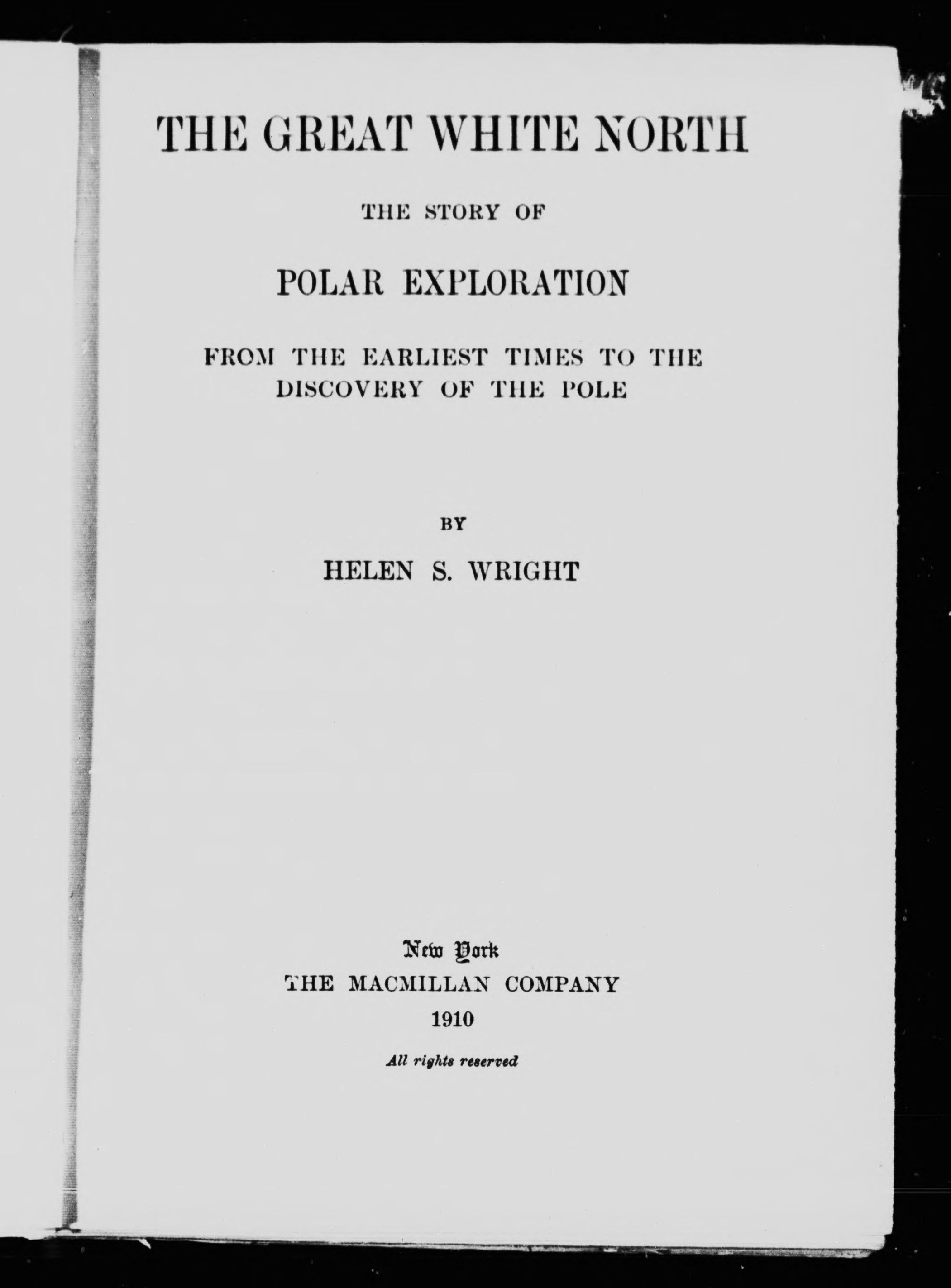 THE GREAT WHITE NORTH

THE STORY OF

POLAR EXPLORATION

FROM THE EARLIEST TIMES TO THE DISCOVERY OF THE POLE

BY

HELEN S. WRIGHT

New York
THE MACMILLAN COMPANY
1910

All rights reserved